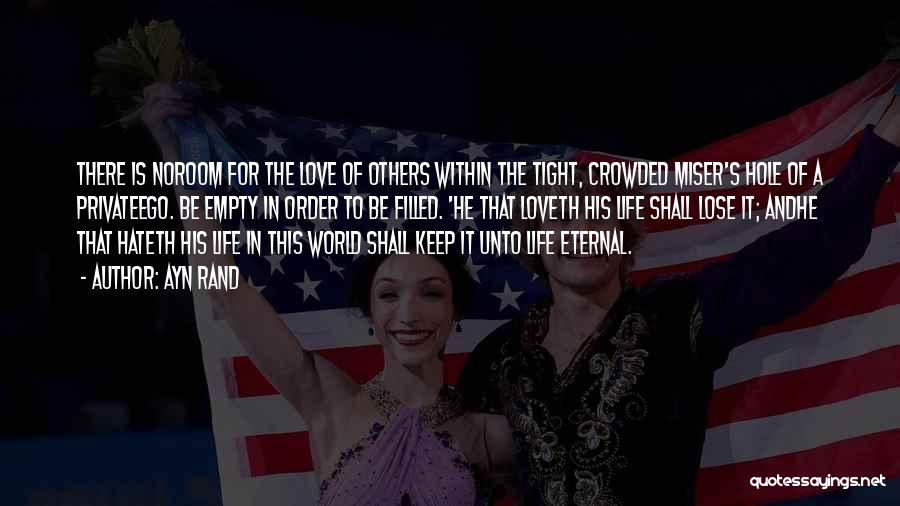 THERE IS NOROOM FOR THE LOVE OF OTHERS WITHIN THE TIGHT, CROWDED MISER'S HOLE OF A PRIVATEEGO. BE EMPTY IN ORDER TO BE FILLED. 'HE THAT LOVETH HIS LIFE SHALL LOSE IT; ANDHE THAT HATETH HIS LIFE IN THIS WORLD SHALL KEEP IT UNTO LIFE ETERNAL.

- AUTHOR: AYN RAND

quotessayings.net